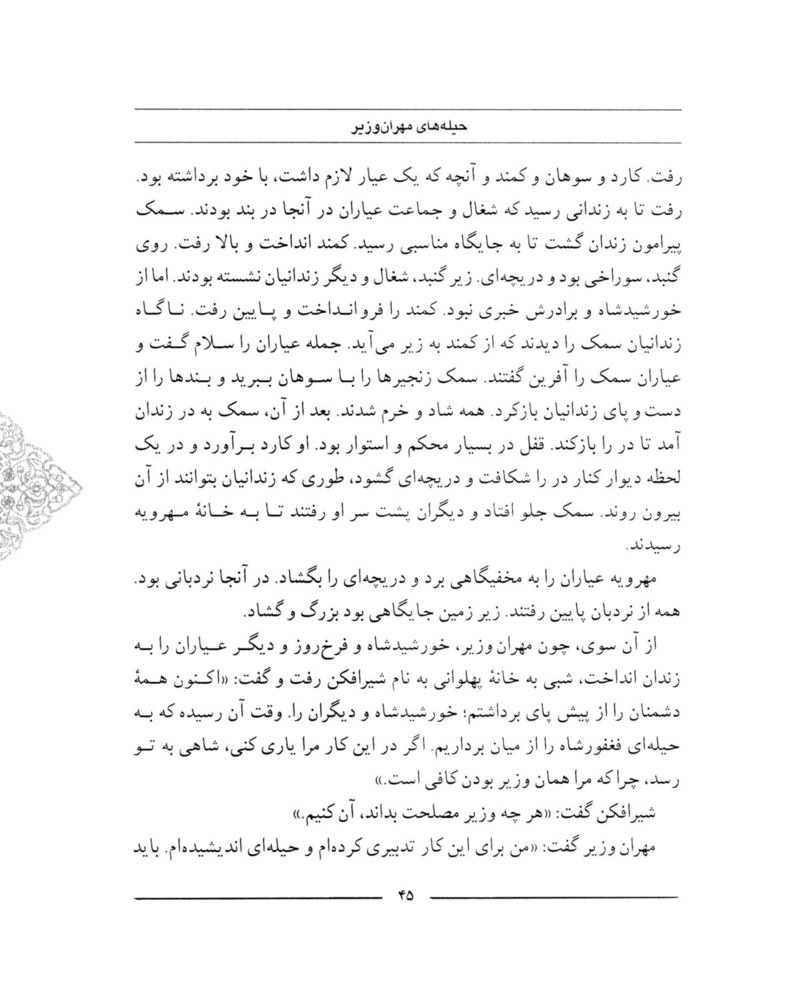 حیله‌های مهران‌وزیر

رفت. کارد و سوهان و کمند و آنچه که یک عیار لازم داشت، با خود برداشته بود. رفت تا به زندانی رسید که شغال و جماعت عیاران در آنجا در بند بودند. سمک پیرامون زندان گشت تا به جایگاه مناسبی رسید. کمند انداخت و بالا رفت. روی گنبد، سوراخی بود و دریچه‌ای. زیر گنبد، شغال و دیگر زندانیان نشسته بودند. اما از خورشیدشاه و برادرش خبری نبود. کمند را فروانداخت و پایین رفت. ناگاه زندانیان سمک را دیدند که از کمند به زیر می‌آید. جمله عیاران را سلام گفت و عیاران سمک را آفرین گفتند. سمک زنجیرها را با سوهان ببرید و بندها را از دست و پای زندانیان بازکرد. همه شاد و خرم شدند. بعد از آن، سمک به در زندان آمد تا در را بازکند. قفل در بسیار محکم و استوار بود. او کارد برآورد و در یک لحظه دیوار کنار در را شکافت و دریچه‌ای گشود، طوری که زندانیان بتوانند از آن بیرون روند. سمک جلو افتاد و دیگران پشت سر او رفتند تا به خانهٔ مهرویه رسیدند.

مهرویه عیاران را به مخفیگاهی برد و دریچه‌ای را بگشاد. در آنجا نردبانی بود. همه از نردبان پایین رفتند. زیر زمین جایگاهی بود بزرگ و گشاد.

از آن سوی، چون مهران وزیر، خورشیدشاه و فرخ‌روز و دیگر عیاران را به زندان انداخت، شبی به خانهٔ پهلوانی به نام شیرافکن رفت و گفت: «اکنون همهٔ دشمنان را از پیش پای برداشتم؛ خورشیدشاه و دیگران را. وقت آن رسیده که به حیله‌ای فغفورشاه را از میان برداریم. اگر در این کار مرا یاری کنی، شاهی به تو رسد، چراکه مرا همان وزیر بودن کافی است.»

شیرافکن گفت: «هر چه وزیر مصلحت بداند، آن کنیم.»

مهران وزیر گفت: «من برای این کار تدبیری کرده‌ام و حیله‌ای اندیشیده‌ام. باید

۴۵